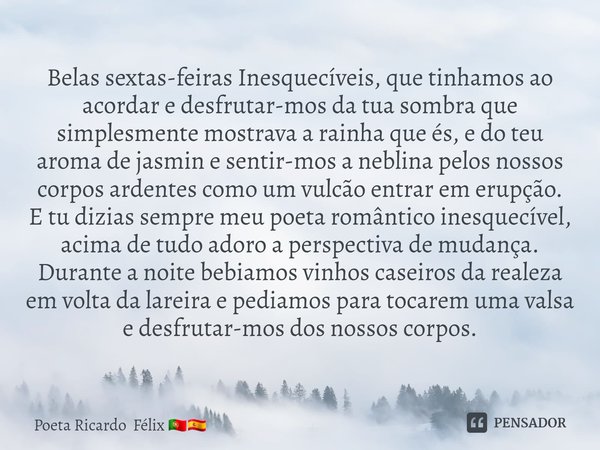 Belas sextas-feiras Inesquecíveis, que tinhamos ao acordar e desfrutar-mos da tua sombra que simplesmente mostrava a rainha que és, e do teu aroma de jasmin e sentir-mos a neblina pelos nossos corpos ardentes como um vulcão entrar em erupção.
E tu dizias sempre meu poeta romântico inesquecível, acima de tudo adoro a perspectiva de mudança.
Durante a noite bebiamos vinhos caseiros da realeza em volta da lareira e pediamos para tocarem uma valsa e desfrutar-mos dos nossos corpos.

Poeta Ricardo Félix 🇵🇹🇪🇸

PENSADOR